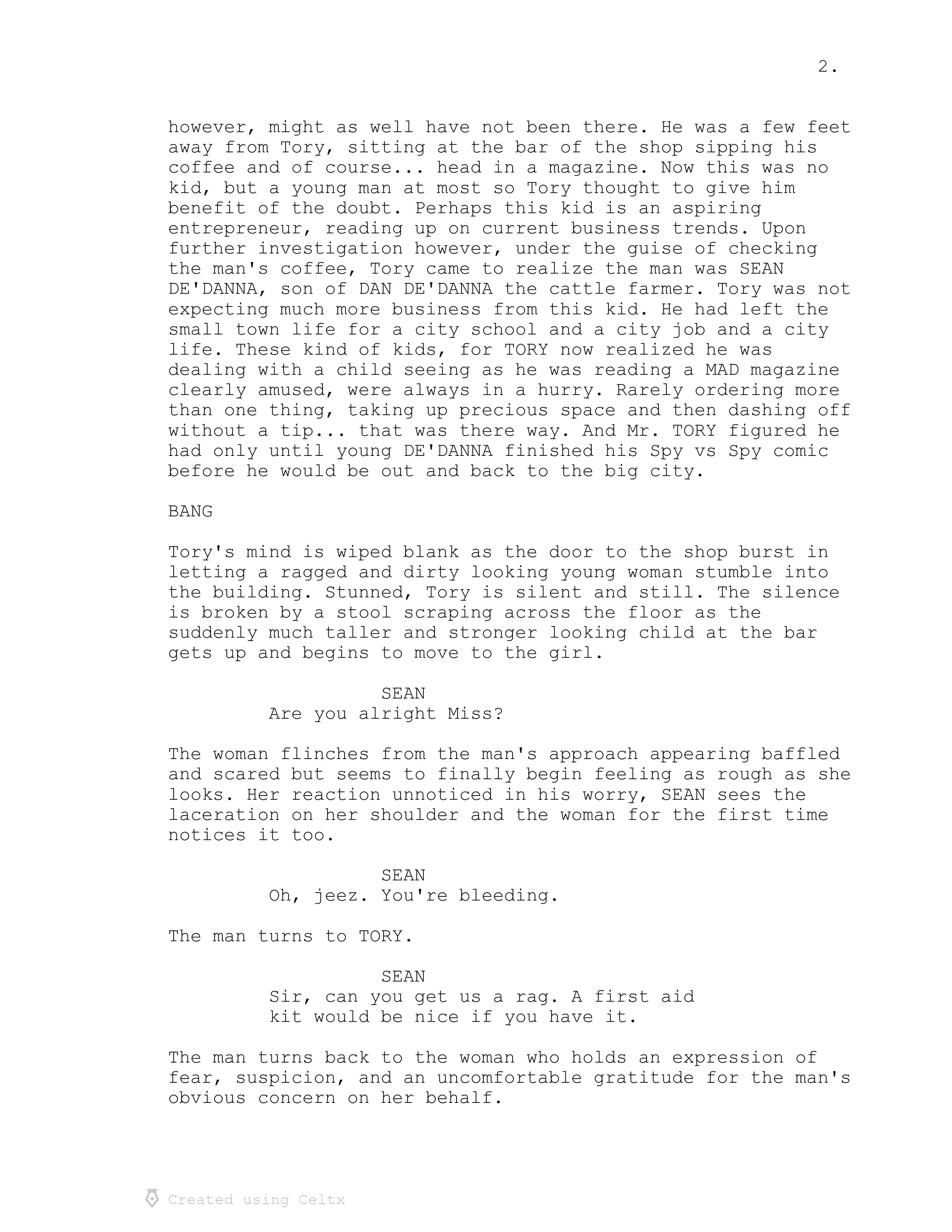 2.

however, might as well have not been there. He was a few feet away from Tory, sitting at the bar of the shop sipping his coffee and of course... head in a magazine. Now this was no kid, but a young man at most so Tory thought to give him benefit of the doubt. Perhaps this kid is an aspiring entrepreneur, reading up on current business trends. Upon further investigation however, under the guise of checking the man's coffee, Tory came to realize the man was SEAN DE'DANNA, son of DAN DE'DANNA the cattle farmer. Tory was not expecting much more business from this kid. He had left the small town life for a city school and a city job and a city life. These kind of kids, for TORY now realized he was dealing with a child seeing as he was reading a MAD magazine clearly amused, were always in a hurry. Rarely ordering more than one thing, taking up precious space and then dashing off without a tip... that was there way. And Mr. TORY figured he had only until young DE'DANNA finished his Spy vs Spy comic before he would be out and back to the big city.

BANG

Tory's mind is wiped blank as the door to the shop burst in letting a ragged and dirty looking young woman stumble into the building. Stunned, Tory is silent and still. The silence is broken by a stool scraping across the floor as the suddenly much taller and stronger looking child at the bar gets up and begins to move to the girl.

SEAN
Are you alright Miss?

The woman flinches from the man's approach appearing baffled and scared but seems to finally begin feeling as rough as she looks. Her reaction unnoticed in his worry, SEAN sees the laceration on her shoulder and the woman for the first time notices it too.

SEAN
Oh, jeez. You're bleeding.

The man turns to TORY.

SEAN
Sir, can you get us a rag. A first aid kit would be nice if you have it.

The man turns back to the woman who holds an expression of fear, suspicion, and an uncomfortable gratitude for the man's obvious concern on her behalf.

Created using Celtx